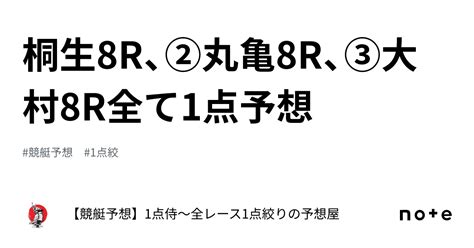 桐生8R、②丸亀8R、③大村8R全て1点予想

#競艇予想　#1点絞

【競艇予想】1点侍〜全レース1点絞りの予想屋

note